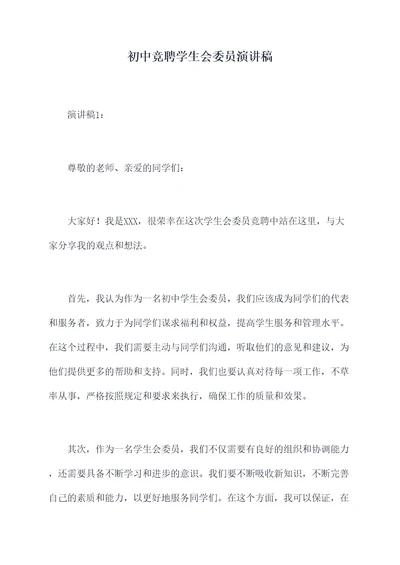 初中竞聘学生会委员演讲稿

演讲稿1：

尊敬的老师、亲爱的同学们：

大家好！我是XXX，很荣幸在这次学生会委员竞聘中站在这里，与大家分享我的观点和想法。

首先，我认为作为一名初中学生会委员，我们应该成为同学们的代表和服务者，致力于为同学们谋求福利和权益，提高学生服务和管理水平。在这个过程中，我们需要主动与同学们沟通，听取他们的意见和建议，为他们提供更多的帮助和支持。同时，我们也要认真对待每一项工作，不草率从事，严格按照规定和要求来执行，确保工作的质量和效果。

其次，作为一名学生会委员，我们不仅需要有良好的组织和协调能力，还需要具备不断学习和进步的意识。我们要不断吸收新知识，不断完善自己的素质和能力，以更好地服务同学们。在这个方面，我可以保证，在